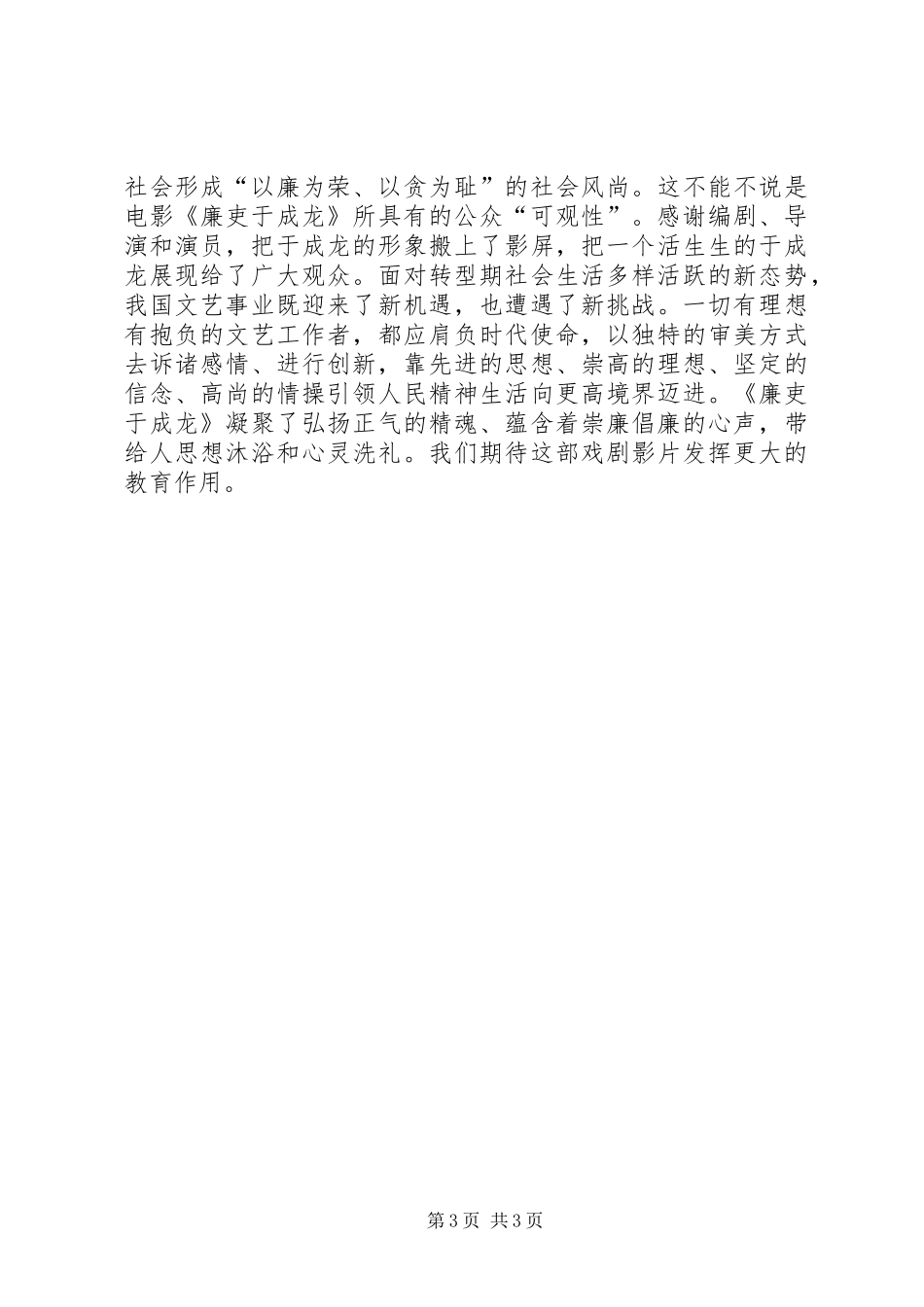 社会形成“以廉为荣、以贪为耻”的社会风尚。这不能不说是电影《廉吏于成龙》所具有的公众“可观性”。感谢编剧、导演和演员，把于成龙的形象搬上了影屏，把一个活生生的于成龙展现给了广大观众。面对转型期社会生活多样活跃的新态势，我国文艺事业既迎来了新机遇，也遭遇了新挑战。一切有理想有抱负的文艺工作者，都应肩负时代使命，以独特的审美方式去诉诸感情、进行创新，靠先进的思想、崇高的理想、坚定的信念、高尚的情操引领人民精神生活向更高境界迈进。《廉吏于成龙》凝聚了弘扬正气的精魂、蕴含着崇廉倡廉的心声，带给人思想沐浴和心灵洗礼。我们期待这部戏剧影片发挥更大的教育作用。

第3页 共3页